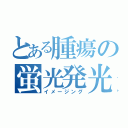 とある腫瘍の
蛍光発光
イメージング